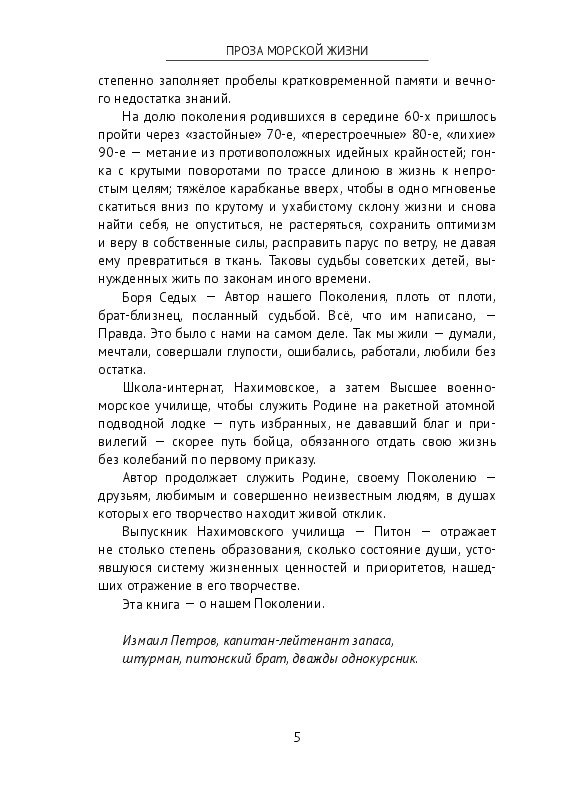 ПРОЗА МОРСКОЙ ЖИЗНИ

степенно заполняет пробелы кратковременной памяти и вечного недостатка знаний.

На долю поколения родившихся в середине 60-х пришлось пройти через «застойные» 70-е, «перестроечные» 80-е, «лихие» 90-е — метание из противоположных идейных крайностей; гонка с крутыми поворотами по трассе длиною в жизнь к непростым целям; тяжёлое карабканье вверх, чтобы в одно мгновенье скатиться вниз по крутому и ухабистому склону жизни и снова найти себя, не опуститься, не растеряться, сохранить оптимизм и веру в собственные силы, расправить парус по ветру, не давая ему превратиться в ткань. Таковы судьбы советских детей, вынужденных жить по законам иного времени.

Боря Седых — Автор нашего Поколения, плоть от плоти, брат-близнец, посланный судьбой. Всё, что им написано, — Правда. Это было с нами на самом деле. Так мы жили — думали, мечтали, совершали глупости, ошибались, работали, любили без остатка.

Школа-интернат, Нахимовское, а затем Высшее военно-морское училище, чтобы служить Родине на ракетной атомной подводной лодке — путь избранных, не дававший благ и привилегий — скорее путь бойца, обязанного отдать свою жизнь без колебаний по первому приказу.

Автор продолжает служить Родине, своему Поколению — друзьям, любимым и совершенно неизвестным людям, в душах которых его творчество находит живой отклик.

Выпускник Нахимовского училища — Питон — отражает не столько степень образования, сколько состояние души, устоявшуюся систему жизненных ценностей и приоритетов, нашедших отражение в его творчестве.

Эта книга — о нашем Поколении.

Измаил Петров, капитан-лейтенант запаса, штурман, питонский брат, дважды однокурсник.

5